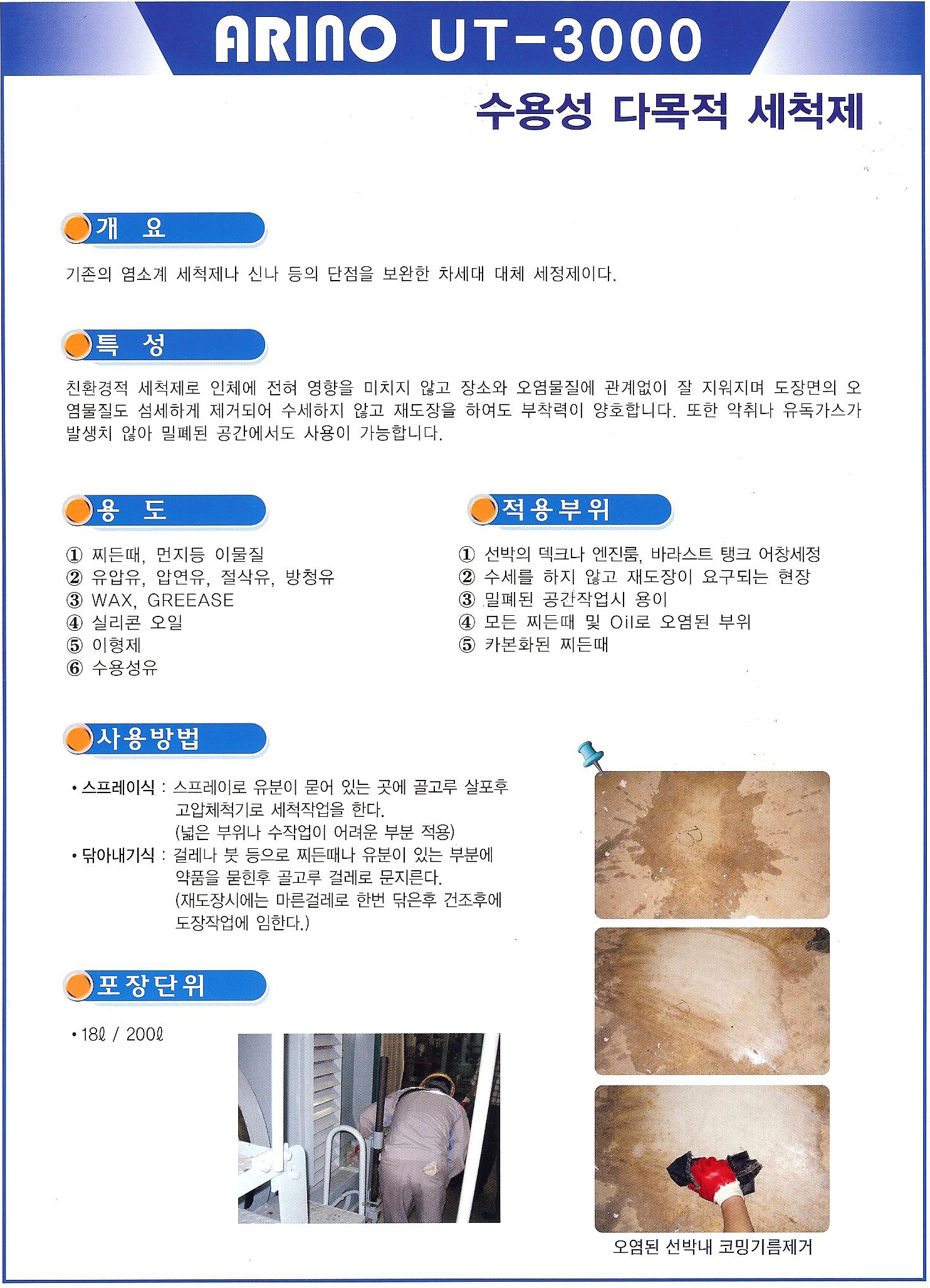 ARINO UT-3000

수용성 다목적 세척제

개 요

기존의 염소계 세척제나 신나 등의 단점을 보완한 차세대 대체 세정제이다.

특 성

친환경적 세척제로 인체에 전혀 영향을 미치지 않고 장소와 오염물질에 관계없이 잘 지워지며 도장면의 오염물질도 섬세하게 제거되어 수세하지 않고 재도장을 하여도 부착력이 양호합니다. 또한 악취나 유독가스가 발생치 않아 밀폐된 공간에서도 사용이 가능합니다.

용 도

① 찌든때, 먼지등 이물질
② 유압유, 압연유, 절삭유, 방청유
③ WAX, GREEASE
④ 실리콘 오일
⑤ 이형제
⑥ 수용성유

적용부위

① 선박의 덱크나 엔진룸, 바라스트 탱크 어창세정
② 수세를 하지 않고 재도장이 요구되는 현장
③ 밀폐된 공간작업시 용이
④ 모든 찌든때 및 Oil로 오염된 부위
⑤ 카본화된 찌든때

사용방법

• 스프레이식 : 스프레이로 유분이 묻어 있는 곳에 골고루 살포후 고압체척기로 세척작업을 한다. (넓은 부위나 수작업이 어려운 부분 적용)
• 닦아내기식 : 걸레나 붓 등으로 찌든때나 유분이 있는 부분에 약품을 묻힌후 골고루 걸레로 문지른다. (재도장시에는 마른걸레로 한번 닦은후 건조후에 도장작업에 임한다.)

포장단위

• 18ℓ / 200ℓ

오염된 선박내 코밍기름제거